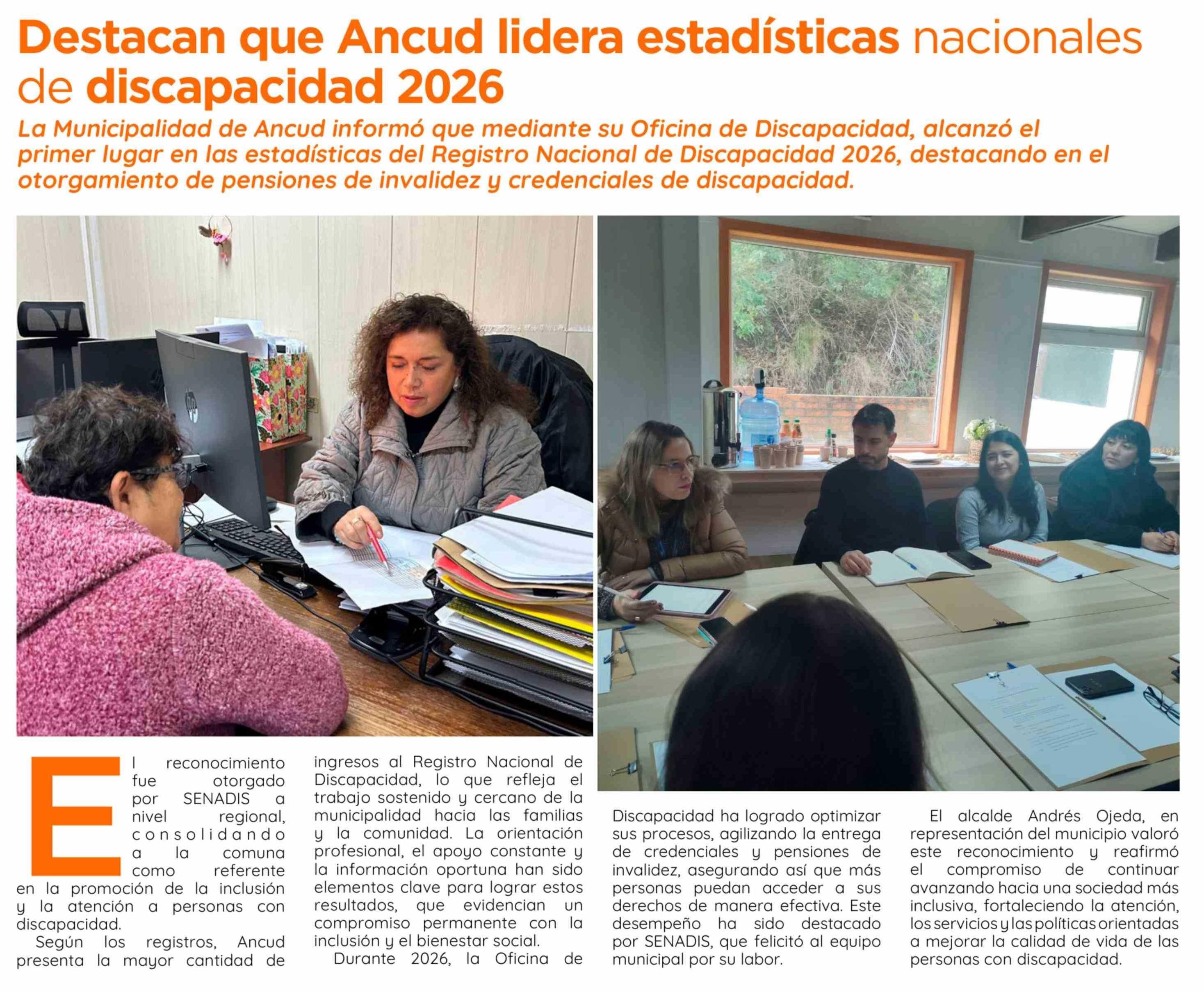 Destacan que Ancud lidera estadísticas nacionales de discapacidad 2026

La Municipalidad de Ancud informó que mediante su Oficina de Discapacidad, alcanzó el primer lugar en las estadísticas del Registro Nacional de Discapacidad 2026, destacando en el otorgamiento de pensiones de invalidez y credenciales de discapacidad.

El reconocimiento fue otorgado por SENADIS a nivel regional, consolidando a la comuna como referente en la promoción de la inclusión y la atención a personas con discapacidad.

Según los registros, Ancud presenta la mayor cantidad de ingresos al Registro Nacional de Discapacidad, lo que refleja el trabajo sostenido y cercano de la municipalidad hacia las familias y la comunidad. La orientación profesional, el apoyo constante y la información oportuna han sido elementos clave para lograr estos resultados, que evidencian un compromiso permanente con la inclusión y el bienestar social.

Durante 2026, la Oficina de Discapacidad ha logrado optimizar sus procesos, agilizando la entrega de credenciales y pensiones de invalidez, asegurando así que más personas puedan acceder a sus derechos de manera efectiva. Este desempeño ha sido destacado por SENADIS, que felicitó al equipo municipal por su labor.

El alcalde Andrés Ojeda, en representación del municipio valoró este reconocimiento y reafirmó el compromiso de continuar avanzando hacia una sociedad más inclusiva, fortaleciendo la atención, los servicios y las políticas orientadas a mejorar la calidad de vida de las personas con discapacidad.